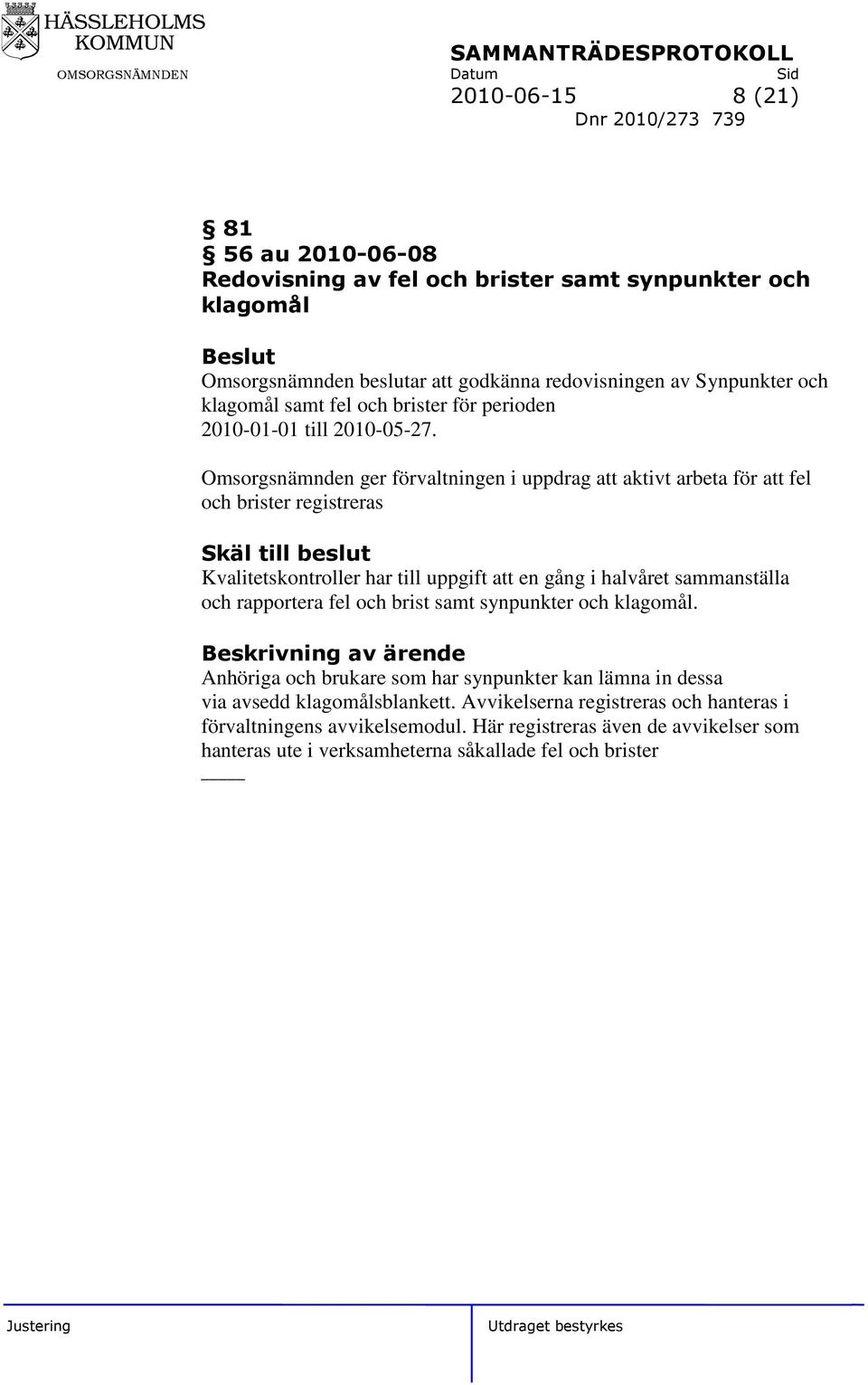 HÄSSLEHOLMS KOMMUN
OMSORGSNÄMNDEN

SAMMANTRÄDESPROTOKOLL
Datum Sid
2010-06-15 8 (21)
Dnr 2010/273 739

§ 81
§ 56 au 2010-06-08
Redovisning av fel och brister samt synpunkter och klagomål

Beslut
Omsorgsnämnden beslutar att godkänna redovisningen av Synpunkter och klagomål samt fel och brister för perioden 2010-01-01 till 2010-05-27.

Omsorgsnämnden ger förvaltningen i uppdrag att aktivt arbeta för att fel och brister registreras

Skäl till beslut
Kvalitetskontroller har till uppgift att en gång i halvåret sammanställa och rapportera fel och brist samt synpunkter och klagomål.

Beskrivning av ärende
Anhöriga och brukare som har synpunkter kan lämna in dessa via avsedd klagomålsblankett. Avvikelserna registreras och hanteras i förvaltningens avvikelsemodul. Här registreras även de avvikelser som hanteras ute i verksamheterna såkallade fel och brister

Justering Utdraget bestyrkes